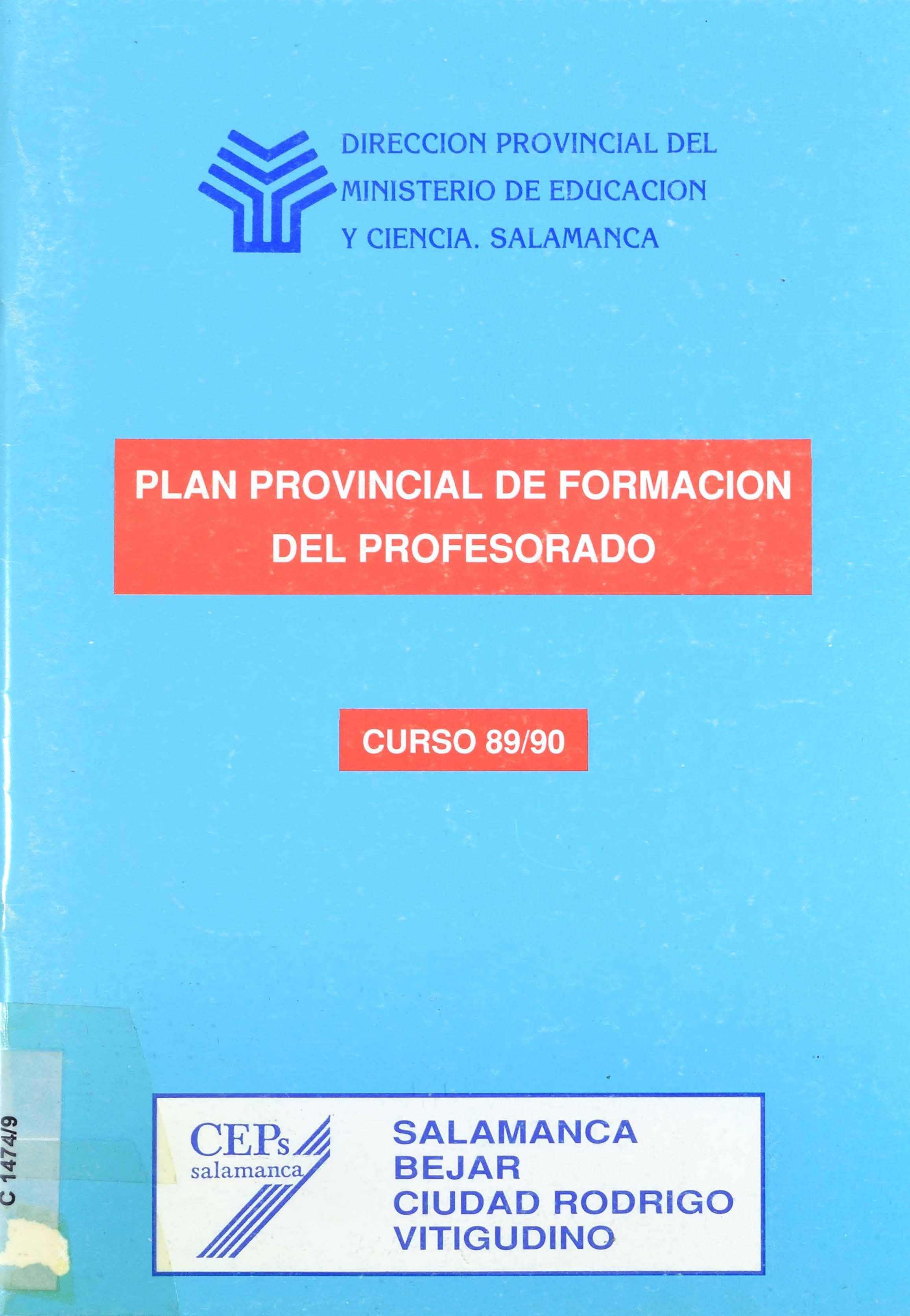 DIRECCION PROVINCIAL DEL
MINISTERIO DE EDUCACION
Y CIENCIA. SALAMANCA

PLAN PROVINCIAL DE FORMACION
DEL PROFESORADO

CURSO 89/90

C 1474/9

CEPs
salamanca

SALAMANCA
BEJAR
CIUDAD RODRIGO
VITIGUDINO